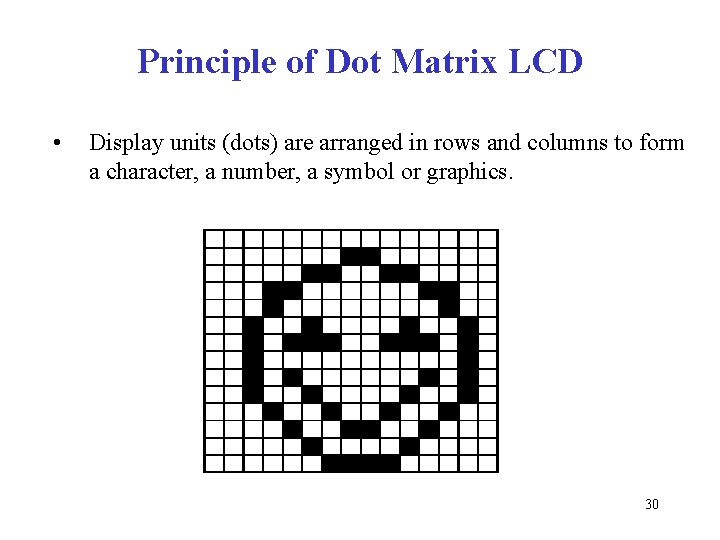 Principle of Dot Matrix LCD

• Display units (dots) are arranged in rows and columns to form a character, a number, a symbol or graphics.

30